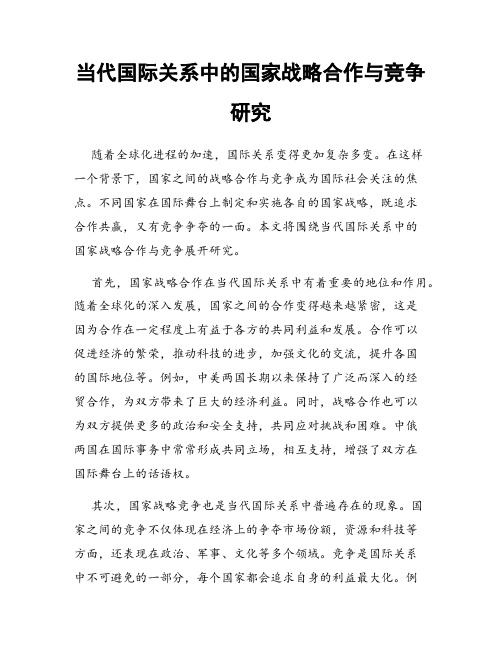 当代国际关系中的国家战略合作与竞争研究

随着全球化进程的加速，国际关系变得更加复杂多变。在这样一个背景下，国家之间的战略合作与竞争成为国际社会关注的焦点。不同国家在国际舞台上制定和实施各自的国家战略，既追求合作共赢，又有竞争争夺的一面。本文将围绕当代国际关系中的国家战略合作与竞争展开研究。

首先，国家战略合作在当代国际关系中有着重要的地位和作用。随着全球化的深入发展，国家之间的合作变得越来越紧密，这是因为合作在一定程度上有益于各方的共同利益和发展。合作可以促进经济的繁荣，推动科技的进步，加强文化的交流，提升各国的国际地位等。例如，中美两国长期以来保持了广泛而深入的经贸合作，为双方带来了巨大的经济利益。同时，战略合作也可以为双方提供更多的政治和安全支持，共同应对挑战和困难。中俄两国在国际事务中常常形成共同立场，相互支持，增强了双方在国际舞台上的话语权。

其次，国家战略竞争也是当代国际关系中普遍存在的现象。国家之间的竞争不仅体现在经济上的争夺市场份额，资源和科技等方面，还表现在政治、军事、文化等多个领域。竞争是国际关系中不可避免的一部分，每个国家都会追求自身的利益最大化。例